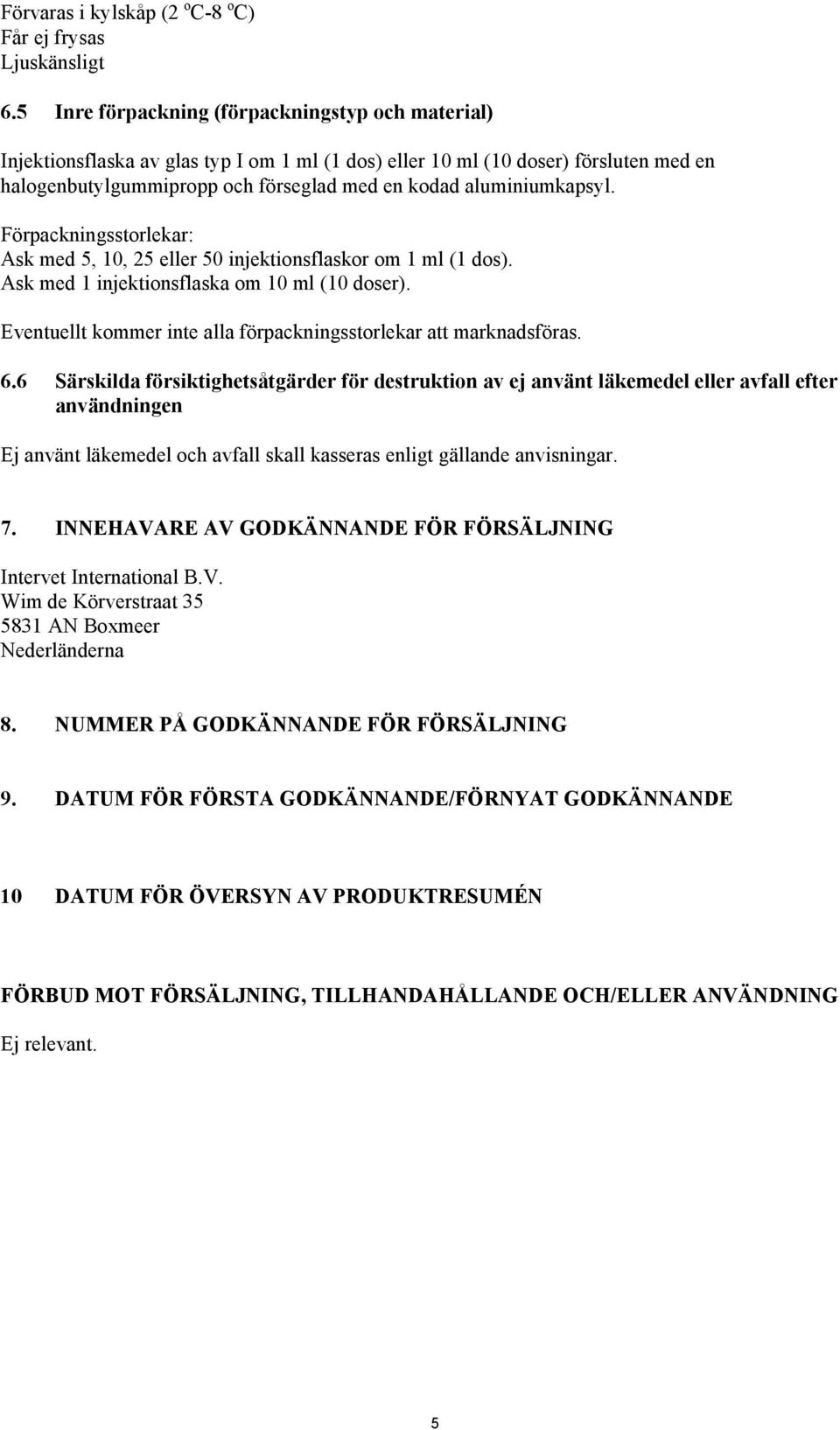 Förvaras i kylskåp (2 ºC-8 ºC)
Får ej frysas
Ljuskänsligt

6.5 Inre förpackning (förpackningstyp och material)

Injektionsflaska av glas typ I om 1 ml (1 dos) eller 10 ml (10 doser) försluten med en halogenbutylgummipropp och förseglad med en kodad aluminiumkapsyl.

Förpackningsstorlekar:
Ask med 5, 10, 25 eller 50 injektionsflaskor om 1 ml (1 dos).
Ask med 1 injektionsflaska om 10 ml (10 doser).

Eventuellt kommer inte alla förpackningsstorlekar att marknadsföras.

6.6 Särskilda försiktighetsåtgärder för destruktion av ej använt läkemedel eller avfall efter användningen

Ej använt läkemedel och avfall skall kasseras enligt gällande anvisningar.

7. INNEHAVARE AV GODKÄNNANDE FÖR FÖRSÄLJNING

Intervet International B.V.
Wim de Körverstraat 35
5831 AN Boxmeer
Nederländerna

8. NUMMER PÅ GODKÄNNANDE FÖR FÖRSÄLJNING

9. DATUM FÖR FÖRSTA GODKÄNNANDE/FÖRNYAT GODKÄNNANDE

10 DATUM FÖR ÖVERSYN AV PRODUKTRESUMÉN

FÖRBUD MOT FÖRSÄLJNING, TILLHANDAHÅLLANDE OCH/ELLER ANVÄNDNING

Ej relevant.

5